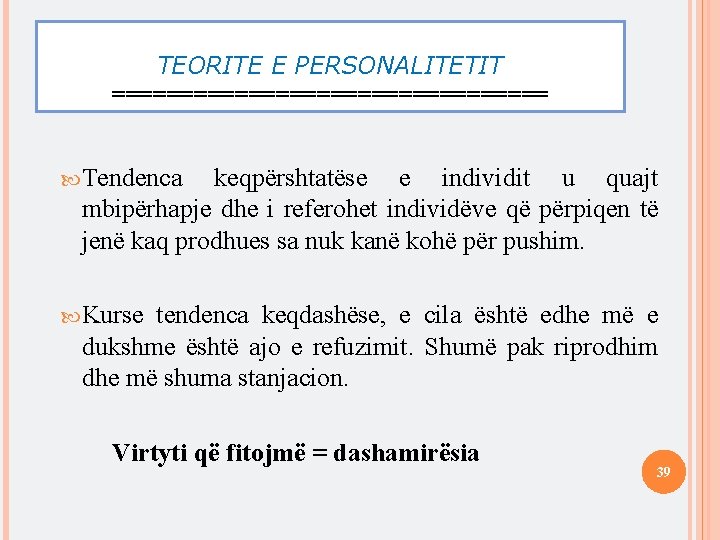 TEORITE E PERSONALITETIT
==============================

Tendenca keqpërshtatëse e individit u quajt mbipërhapje dhe i referohet individëve që përpiqen të jenë kaq prodhues sa nuk kanë kohë për pushim.

Kurse tendenca keqdashëse, e cila është edhe më e dukshme është ajo e refuzimit. Shumë pak riprodhim dhe më shuma stanjacion.

Virtyti që fitojmë = dashamirësia

39